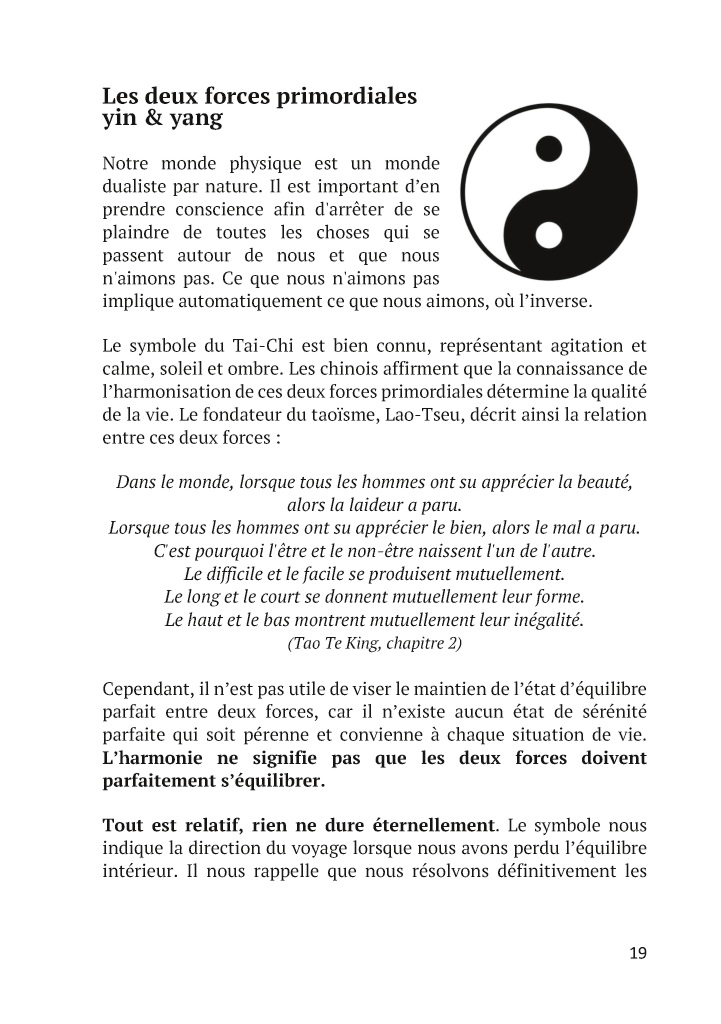 Les deux forces primordiales
yin & yang

Notre monde physique est un monde dualiste par nature. Il est important d'en prendre conscience afin d'arrêter de se plaindre de toutes les choses qui se passent autour de nous et que nous n'aimons pas. Ce que nous n'aimons pas implique automatiquement ce que nous aimons, où l'inverse.

Le symbole du Tai-Chi est bien connu, représentant agitation et calme, soleil et ombre. Les chinois affirment que la connaissance de l'harmonisation de ces deux forces primordiales détermine la qualité de la vie. Le fondateur du taoïsme, Lao-Tseu, décrit ainsi la relation entre ces deux forces :

Dans le monde, lorsque tous les hommes ont su apprécier la beauté, alors la laideur a paru.
Lorsque tous les hommes ont su apprécier le bien, alors le mal a paru.
C'est pourquoi l'être et le non-être naissent l'un de l'autre.
Le difficile et le facile se produisent mutuellement.
Le long et le court se donnent mutuellement leur forme.
Le haut et le bas montrent mutuellement leur inégalité.
(Tao Te King, chapitre 2)

Cependant, il n'est pas utile de viser le maintien de l'état d'équilibre parfait entre deux forces, car il n'existe aucun état de sérénité parfaite qui soit pérenne et convienne à chaque situation de vie. L'harmonie ne signifie pas que les deux forces doivent parfaitement s'équilibrer.

Tout est relatif, rien ne dure éternellement. Le symbole nous indique la direction du voyage lorsque nous avons perdu l'équilibre intérieur. Il nous rappelle que nous résolvons définitivement les

19